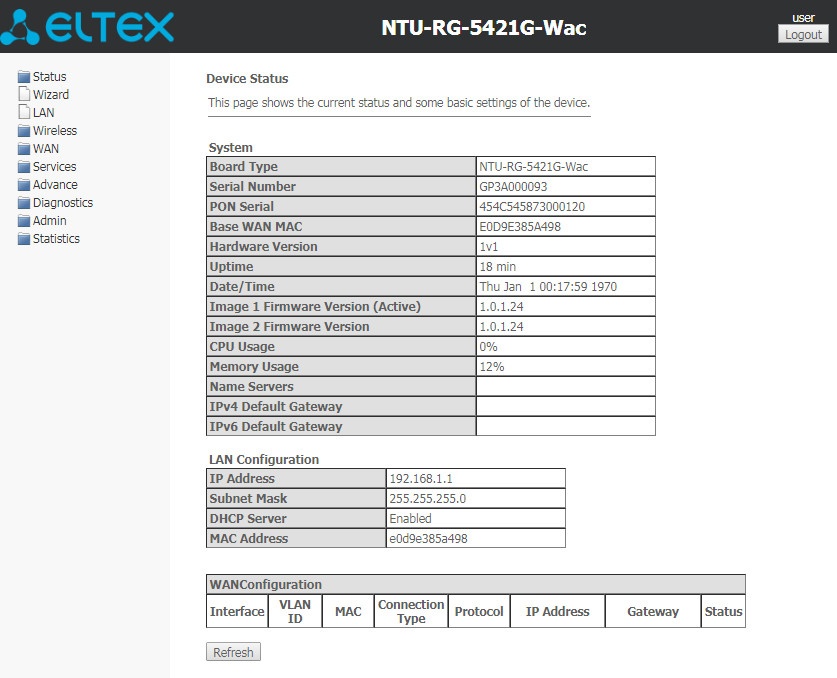 ELTEX

NTU-RG-5421G-Wac

user
Logout

Status
Wizard
LAN
Wireless
WAN
Services
Advance
Diagnostics
Admin
Statistics

Device Status

This page shows the current status and some basic settings of the device.

System

| Board Type | NTU-RG-5421G-Wac |
|---|---|
| Serial Number | GP3A000093 |
| PON Serial | 454C545873000120 |
| Base WAN MAC | E0D9E385A498 |
| Hardware Version | 1v1 |
| Uptime | 18 min |
| Date/Time | Thu Jan 1 00:17:59 1970 |
| Image 1 Firmware Version (Active) | 1.0.1.24 |
| Image 2 Firmware Version | 1.0.1.24 |
| CPU Usage | 0% |
| Memory Usage | 12% |
| Name Servers | |
| IPv4 Default Gateway | |
| IPv6 Default Gateway | |

LAN Configuration

| IP Address | 192.168.1.1 |
|---|---|
| Subnet Mask | 255.255.255.0 |
| DHCP Server | Enabled |
| MAC Address | e0d9e385a498 |

WANConfiguration

| Interface | VLAN ID | MAC | Connection Type | Protocol | IP Address | Gateway | Status |
|---|---|---|---|---|---|---|---|

Refresh